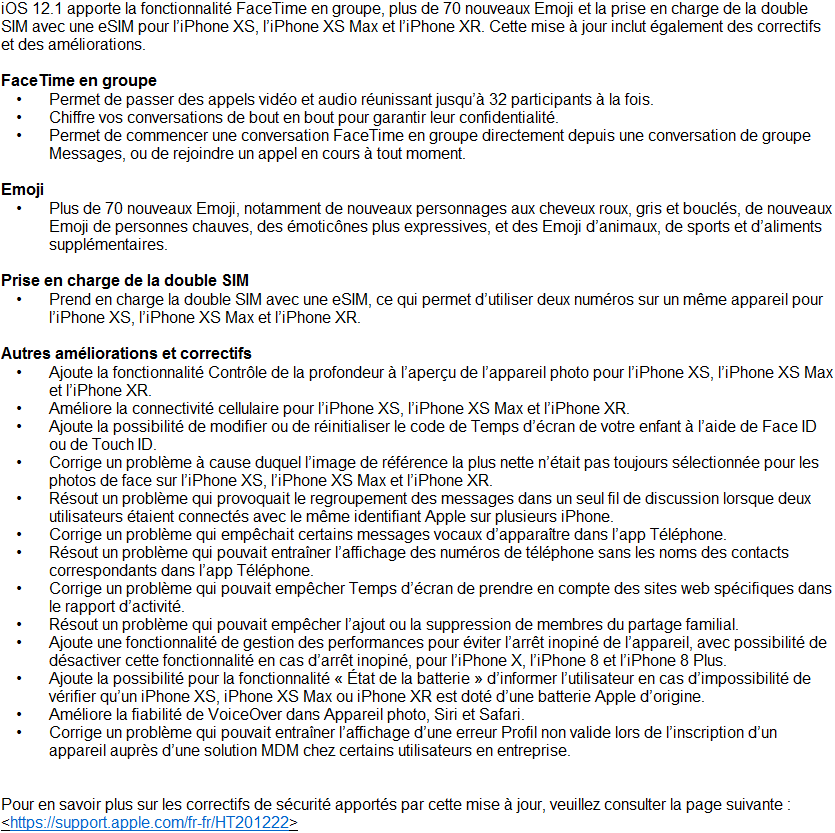 iOS 12.1 apporte la fonctionnalité FaceTime en groupe, plus de 70 nouveaux Emoji et la prise en charge de la double SIM avec une eSIM pour l'iPhone XS, l'iPhone XS Max et l'iPhone XR. Cette mise à jour inclut également des correctifs et des améliorations.

FaceTime en groupe
• Permet de passer des appels vidéo et audio réunissant jusqu'à 32 participants à la fois.
• Chiffre vos conversations de bout en bout pour garantir leur confidentialité.
• Permet de commencer une conversation FaceTime en groupe directement depuis une conversation de groupe Messages, ou de rejoindre un appel en cours à tout moment.

Emoji
• Plus de 70 nouveaux Emoji, notamment de nouveaux personnages aux cheveux roux, gris et bouclés, de nouveaux Emoji de personnes chauves, des émoticônes plus expressives, et des Emoji d'animaux, de sports et d'aliments supplémentaires.

Prise en charge de la double SIM
• Prend en charge la double SIM avec une eSIM, ce qui permet d'utiliser deux numéros sur un même appareil pour l'iPhone XS, l'iPhone XS Max et l'iPhone XR.

Autres améliorations et correctifs
• Ajoute la fonctionnalité Contrôle de la profondeur à l'aperçu de l'appareil photo pour l'iPhone XS, l'iPhone XS Max et l'iPhone XR.
• Améliore la connectivité cellulaire pour l'iPhone XS, l'iPhone XS Max et l'iPhone XR.
• Ajoute la possibilité de modifier ou de réinitialiser le code de Temps d'écran de votre enfant à l'aide de Face ID ou de Touch ID.
• Corrige un problème à cause duquel l'image de référence la plus nette n'était pas toujours sélectionnée pour les photos de face sur l'iPhone XS, l'iPhone XS Max et l'iPhone XR.
• Résout un problème qui provoquait le regroupement des messages dans un seul fil de discussion lorsque deux utilisateurs étaient connectés avec le même identifiant Apple sur plusieurs iPhone.
• Corrige un problème qui empêchait certains messages vocaux d'apparaître dans l'app Téléphone.
• Résout un problème qui pouvait entraîner l'affichage des numéros de téléphone sans les noms des contacts correspondants dans l'app Téléphone.
• Corrige un problème qui pouvait empêcher Temps d'écran de prendre en compte des sites web spécifiques dans le rapport d'activité.
• Résout un problème qui pouvait empêcher l'ajout ou la suppression de membres du partage familial.
• Ajoute une fonctionnalité de gestion des performances pour éviter l'arrêt inopiné de l'appareil, avec possibilité de désactiver cette fonctionnalité en cas d'arrêt inopiné, pour l'iPhone X, l'iPhone 8 et l'iPhone 8 Plus.
• Ajoute la possibilité pour la fonctionnalité « État de la batterie » d'informer l'utilisateur en cas d'impossibilité de vérifier qu'un iPhone XS, iPhone XS Max ou iPhone XR est doté d'une batterie Apple d'origine.
• Améliore la fiabilité de VoiceOver dans Appareil photo, Siri et Safari.
• Corrige un problème qui pouvait entraîner l'affichage d'une erreur Profil non valide lors de l'inscription d'un appareil auprès d'une solution MDM chez certains utilisateurs en entreprise.

Pour en savoir plus sur les correctifs de sécurité apportés par cette mise à jour, veuillez consulter la page suivante : <https://support.apple.com/fr-fr/HT201222>